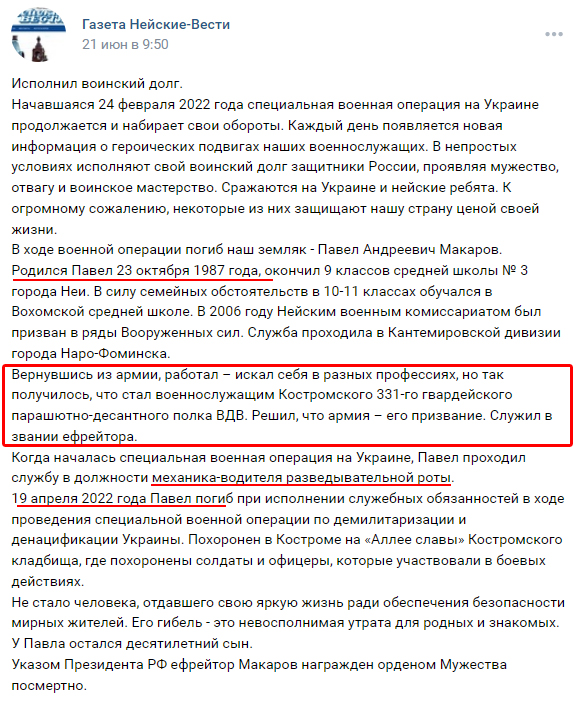 Газета Нейские-Вести
21 июн в 9:50

Исполнил воинский долг.
Начавшаяся 24 февраля 2022 года специальная военная операция на Украине продолжается и набирает свои обороты. Каждый день появляется новая информация о героических подвигах наших военнослужащих. В непростых условиях исполняют свой воинский долг защитники России, проявляя мужество, отвагу и воинское мастерство. Сражаются на Украине и нейские ребята. К огромному сожалению, некоторые из них защищают нашу страну ценой своей жизни.
В ходе военной операции погиб наш земляк - Павел Андреевич Макаров.
Родился Павел 23 октября 1987 года, окончил 9 классов средней школы № 3 города Неи. В силу семейных обстоятельств в 10-11 классах обучался в Вохомской средней школе. В 2006 году Нейским военным комиссариатом был призван в ряды Вооруженных сил. Служба проходила в Кантемировской дивизии города Наро-Фоминска.
Вернувшись из армии, работал – искал себя в разных профессиях, но так получилось, что стал военнослужащим Костромского 331-го гвардейского парашютно-десантного полка ВДВ. Решил, что армия – его призвание. Служил в звании ефрейтора.
Когда началась специальная военная операция на Украине, Павел проходил службу в должности механика-водителя разведывательной роты.
19 апреля 2022 года Павел погиб при исполнении служебных обязанностей в ходе проведения специальной военной операции по демилитаризации и денацификации Украины. Похоронен в Костроме на «Аллее славы» Костромского кладбища, где похоронены солдаты и офицеры, которые участвовали в боевых действиях.
Не стало человека, отдавшего свою яркую жизнь ради обеспечения безопасности мирных жителей. Его гибель - это невосполнимая утрата для родных и знакомых. У Павла остался десятилетний сын.
Указом Президента РФ ефрейтор Макаров награжден орденом Мужества посмертно.